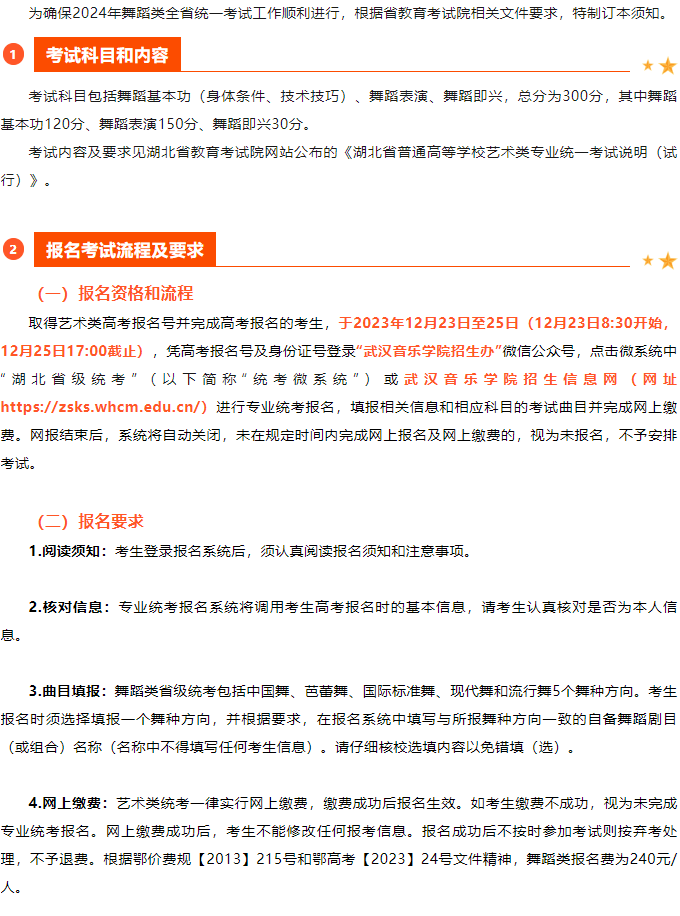 为确保2024年舞蹈类全省统一考试工作顺利进行，根据省教育考试院相关文件要求，特制订本须知。

1 考试科目和内容

考试科目包括舞蹈基本功（身体条件、技术技巧）、舞蹈表演、舞蹈即兴，总分为300分，其中舞蹈基本功120分、舞蹈表演150分、舞蹈即兴30分。

考试内容及要求见湖北省教育考试院网站公布的《湖北省普通高等学校艺术类专业统一考试说明（试行）》。

2 报名考试流程及要求

（一）报名资格和流程

取得艺术类高考报名号并完成高考报名的考生，于2023年12月23日至25日（12月23日8:30开始，12月25日17:00截止），凭高考报名号及身份证号登录“武汉音乐学院招生办”微信公众号，点击微系统中“湖北省级统考”（以下简称“统考微系统”）或武汉音乐学院招生信息网（网址https://zsks.whcm.edu.cn/）进行专业统考报名，填报相关信息和相应科目的考试曲目并完成网上缴费。网报结束后，系统将自动关闭，未在规定时间内完成网上报名及网上缴费的，视为未报名，不予安排考试。

（二）报名要求

1.阅读须知：考生登录报名系统后，须认真阅读报名须知和注意事项。

2.核对信息：专业统考报名系统将调用考生高考报名时的基本信息，请考生认真核对是否为本人信息。

3.曲目填报：舞蹈类省级统考包括中国舞、芭蕾舞、国际标准舞、现代舞和流行舞5个舞种方向。考生报名时须选择填报一个舞种方向，并根据要求，在报名系统中填写与所报舞种方向一致的自备舞蹈剧目（或组合）名称（名称中不得填写任何考生信息）。请仔细核校选填内容以免错填（选）。

4.网上缴费：艺术类统考一律实行网上缴费，缴费成功后报名生效。如考生缴费不成功，视为未完成专业统考报名。网上缴费成功后，考生不能修改任何报考信息。报名成功后不按时参加考试则按弃考处理，不予退费。根据鄂价费规【2013】215号和鄂高考【2023】24号文件精神，舞蹈类报名费为240元/人。